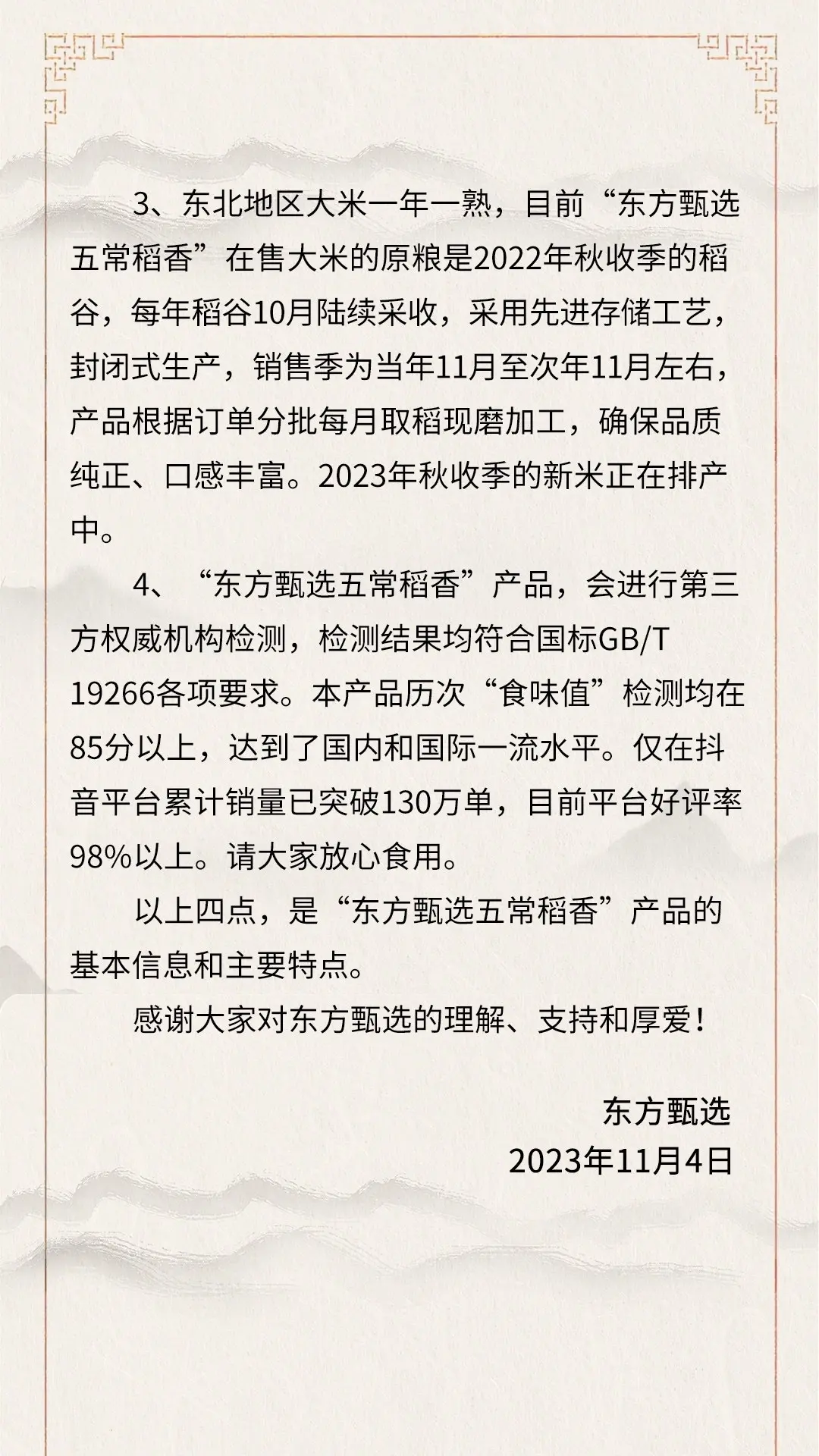 3、东北地区大米一年一熟，目前“东方甄选五常稻香”在售大米的原粮是2022年秋收季的稻谷，每年稻谷10月陆续采收，采用先进存储工艺，封闭式生产，销售季为当年11月至次年11月左右，产品根据订单分批每月取稻现磨加工，确保品质纯正、口感丰富。2023年秋收季的新米正在排产中。

4、“东方甄选五常稻香”产品，会进行第三方权威机构检测，检测结果均符合国标GB/T 19266各项要求。本产品历次“食味值”检测均在85分以上，达到了国内和国际一流水平。仅在抖音平台累计销量已突破130万单，目前平台好评率98%以上。请大家放心食用。

以上四点，是“东方甄选五常稻香”产品的基本信息和主要特点。

感谢大家对东方甄选的理解、支持和厚爱！

东方甄选
2023年11月4日